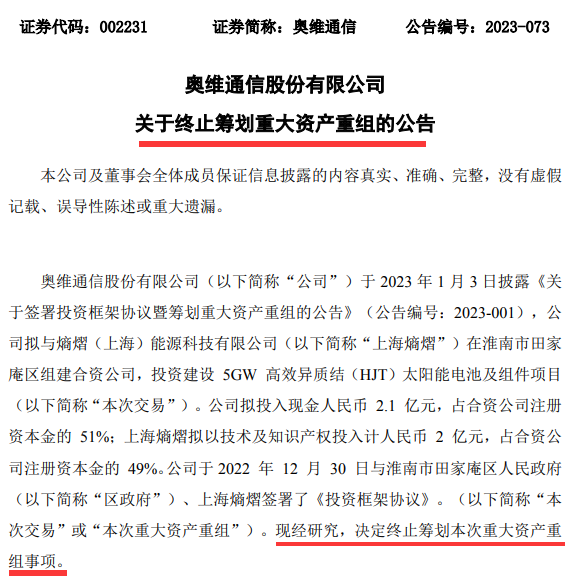 证券代码：002231　　证券简称：奥维通信　　公告编号：2023-073

奥维通信股份有限公司
关于终止筹划重大资产重组的公告

本公司及董事会全体成员保证信息披露的内容真实、准确、完整，没有虚假记载、误导性陈述或重大遗漏。

奥维通信股份有限公司（以下简称“公司”）于 2023 年 1 月 3 日披露《关于签署投资框架协议暨筹划重大资产重组的公告》（公告编号：2023-001），公司拟与熵熠（上海）能源科技有限公司（以下简称“上海熵熠”）在淮南市田家庵区组建合资公司，投资建设 5GW 高效异质结（HJT）太阳能电池及组件项目（以下简称“本次交易”）。公司拟投入现金人民币 2.1 亿元，占合资公司注册资本金的 51%；上海熵熠拟以技术及知识产权投入计人民币 2 亿元，占合资公司注册资本金的 49%。公司于 2022 年 12 月 30 日与淮南市田家庵区人民政府（以下简称“区政府”）、上海熵熠签署了《投资框架协议》。（以下简称“本次交易”或“本次重大资产重组”）。现经研究，决定终止筹划本次重大资产重组事项。